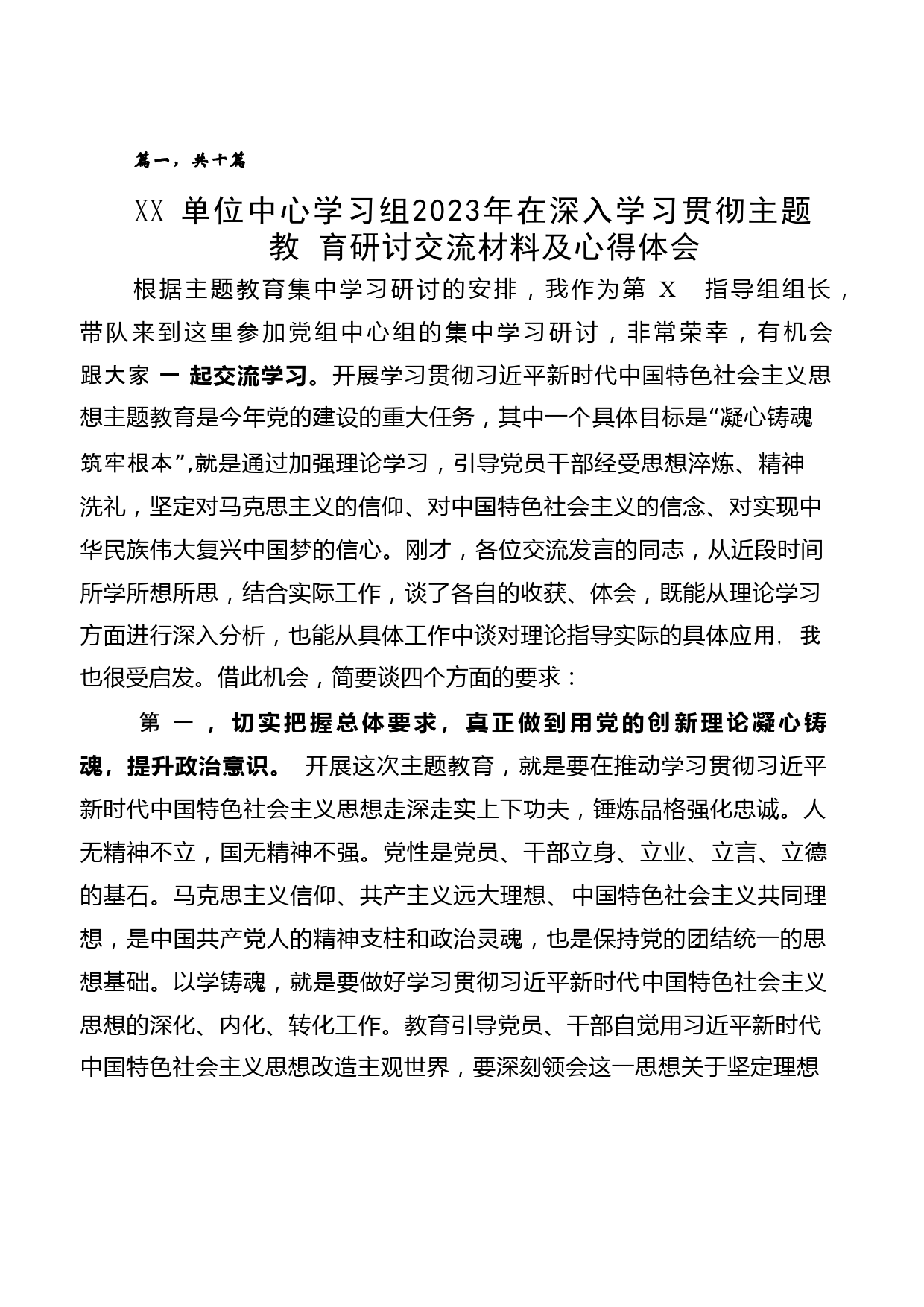 篇一，共十篇

XX 单位中心学习组2023年在深入学习贯彻主题教 育研讨交流材料及心得体会

根据主题教育集中学习研讨的安排，我作为第 X 指导组组长，带队来到这里参加党组中心组的集中学习研讨，非常荣幸，有机会跟大家 一 起交流学习。开展学习贯彻习近平新时代中国特色社会主义思想主题教育是今年党的建设的重大任务，其中一个具体目标是“凝心铸魂筑牢根本”,就是通过加强理论学习，引导党员干部经受思想淬炼、精神洗礼，坚定对马克思主义的信仰、对中国特色社会主义的信念、对实现中华民族伟大复兴中国梦的信心。刚才，各位交流发言的同志，从近段时间所学所想所思，结合实际工作，谈了各自的收获、体会，既能从理论学习方面进行深入分析，也能从具体工作中谈对理论指导实际的具体应用, 我也很受启发。借此机会，简要谈四个方面的要求：

第 一 ，切实把握总体要求，真正做到用党的创新理论凝心铸魂，提升政治意识。 开展这次主题教育，就是要在推动学习贯彻习近平新时代中国特色社会主义思想走深走实上下功夫，锤炼品格强化忠诚。人无精神不立，国无精神不强。党性是党员、干部立身、立业、立言、立德的基石。马克思主义信仰、共产主义远大理想、中国特色社会主义共同理想，是中国共产党人的精神支柱和政治灵魂，也是保持党的团结统一的思想基础。以学铸魂，就是要做好学习贯彻习近平新时代中国特色社会主义思想的深化、内化、转化工作。教育引导党员、干部自觉用习近平新时代中国特色社会主义思想改造主观世界，要深刻领会这一思想关于坚定理想